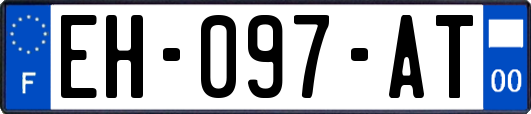 F

EH-097-AT

00